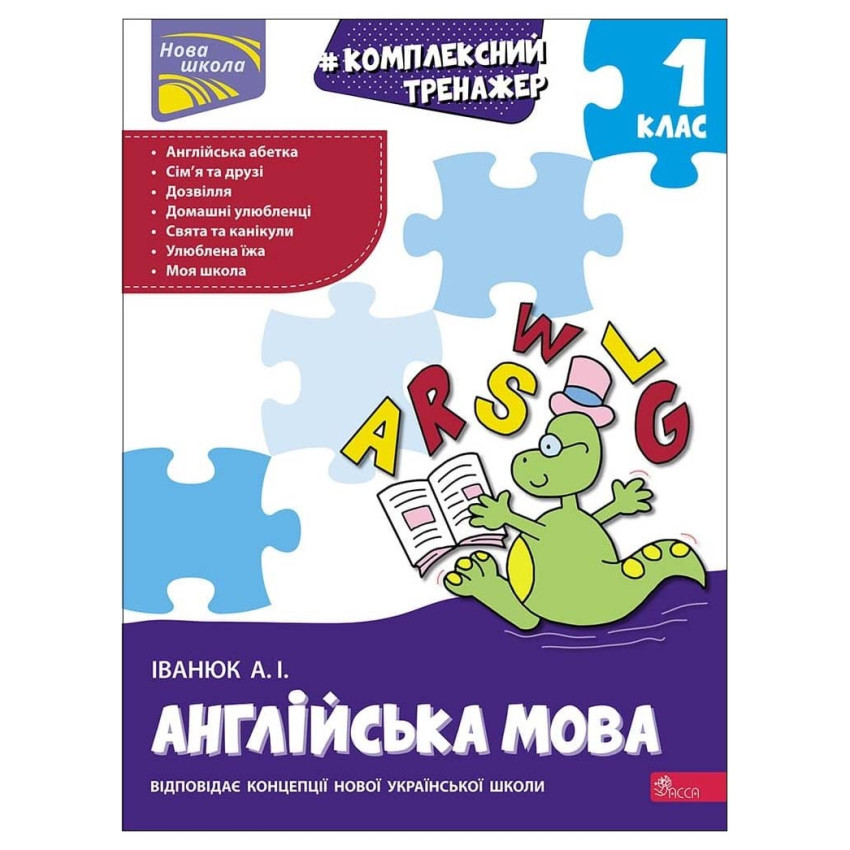 Нова школа

#КОМПЛЕКСНИЙ ТРЕНАЖЕР

1 КЛАС

• Англійська абетка
• Сім'я та друзі
• Дозвілля
• Домашні улюбленці
• Свята та канікули
• Улюблена їжа
• Моя школа

A R S W L G

ІВАНЮК А. І.

АНГЛІЙСЬКА МОВА

ВІДПОВІДАЄ КОНЦЕПЦІЇ НОВОЇ УКРАЇНСЬКОЇ ШКОЛИ

АССА